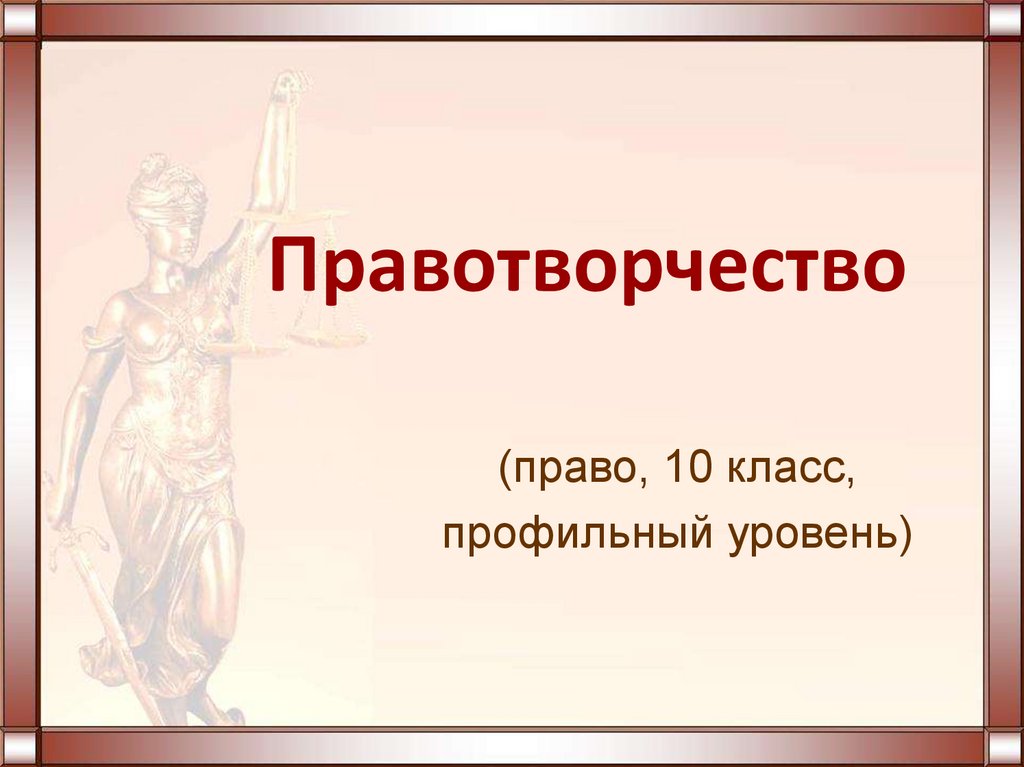 Правотворчество

(право, 10 класс, профильный уровень)